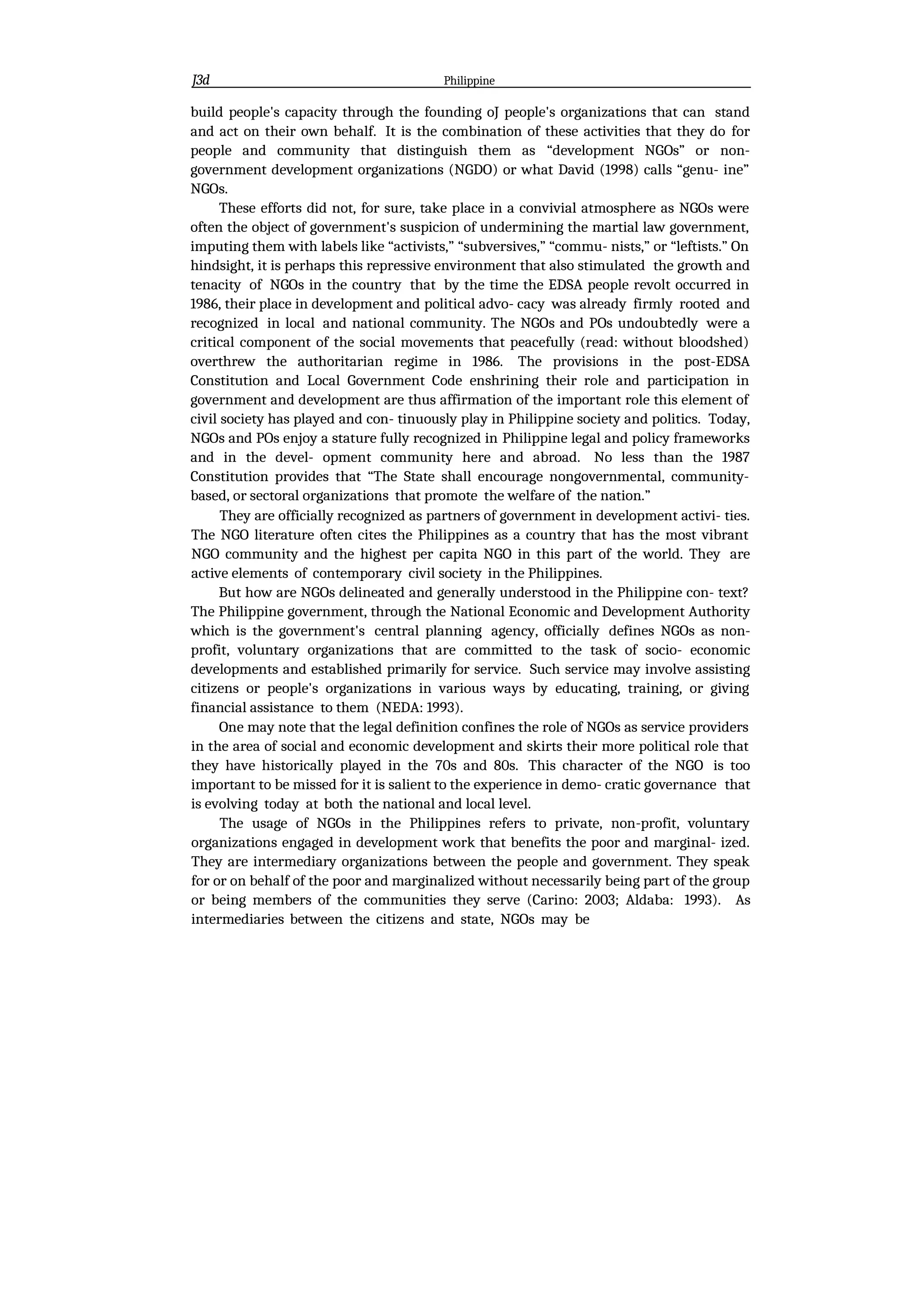 J3d Philippine

build people's capacity through the founding oJ people's organizations that can stand and act on their own behalf. It is the combination of these activities that they do for people and community that distinguish them as "development NGOs" or non-government development organizations (NGDO) or what David (1998) calls "genu- ine" NGOs.

These efforts did not, for sure, take place in a convivial atmosphere as NGOs were often the object of government's suspicion of undermining the martial law government, imputing them with labels like "activists," "subversives," "commu- nists," or "leftists." On hindsight, it is perhaps this repressive environment that also stimulated the growth and tenacity of NGOs in the country that by the time the EDSA people revolt occurred in 1986, their place in development and political advo- cacy was already firmly rooted and recognized in local and national community. The NGOs and POs undoubtedly were a critical component of the social movements that peacefully (read: without bloodshed) overthrew the authoritarian regime in 1986. The provisions in the post-EDSA Constitution and Local Government Code enshrining their role and participation in government and development are thus affirmation of the important role this element of civil society has played and con- tinuously play in Philippine society and politics. Today, NGOs and POs enjoy a stature fully recognized in Philippine legal and policy frameworks and in the devel- opment community here and abroad. No less than the 1987 Constitution provides that "The State shall encourage nongovernmental, community-based, or sectoral organizations that promote the welfare of the nation."

They are officially recognized as partners of government in development activi- ties. The NGO literature often cites the Philippines as a country that has the most vibrant NGO community and the highest per capita NGO in this part of the world. They are active elements of contemporary civil society in the Philippines.

But how are NGOs delineated and generally understood in the Philippine con- text? The Philippine government, through the National Economic and Development Authority which is the government's central planning agency, officially defines NGOs as non-profit, voluntary organizations that are committed to the task of socio- economic developments and established primarily for service. Such service may involve assisting citizens or people's organizations in various ways by educating, training, or giving financial assistance to them (NEDA: 1993).

One may note that the legal definition confines the role of NGOs as service providers in the area of social and economic development and skirts their more political role that they have historically played in the 70s and 80s. This character of the NGO is too important to be missed for it is salient to the experience in demo- cratic governance that is evolving today at both the national and local level.

The usage of NGOs in the Philippines refers to private, non-profit, voluntary organizations engaged in development work that benefits the poor and marginal- ized. They are intermediary organizations between the people and government. They speak for or on behalf of the poor and marginalized without necessarily being part of the group or being members of the communities they serve (Carino: 2003; Aldaba: 1993). As intermediaries between the citizens and state, NGOs may be